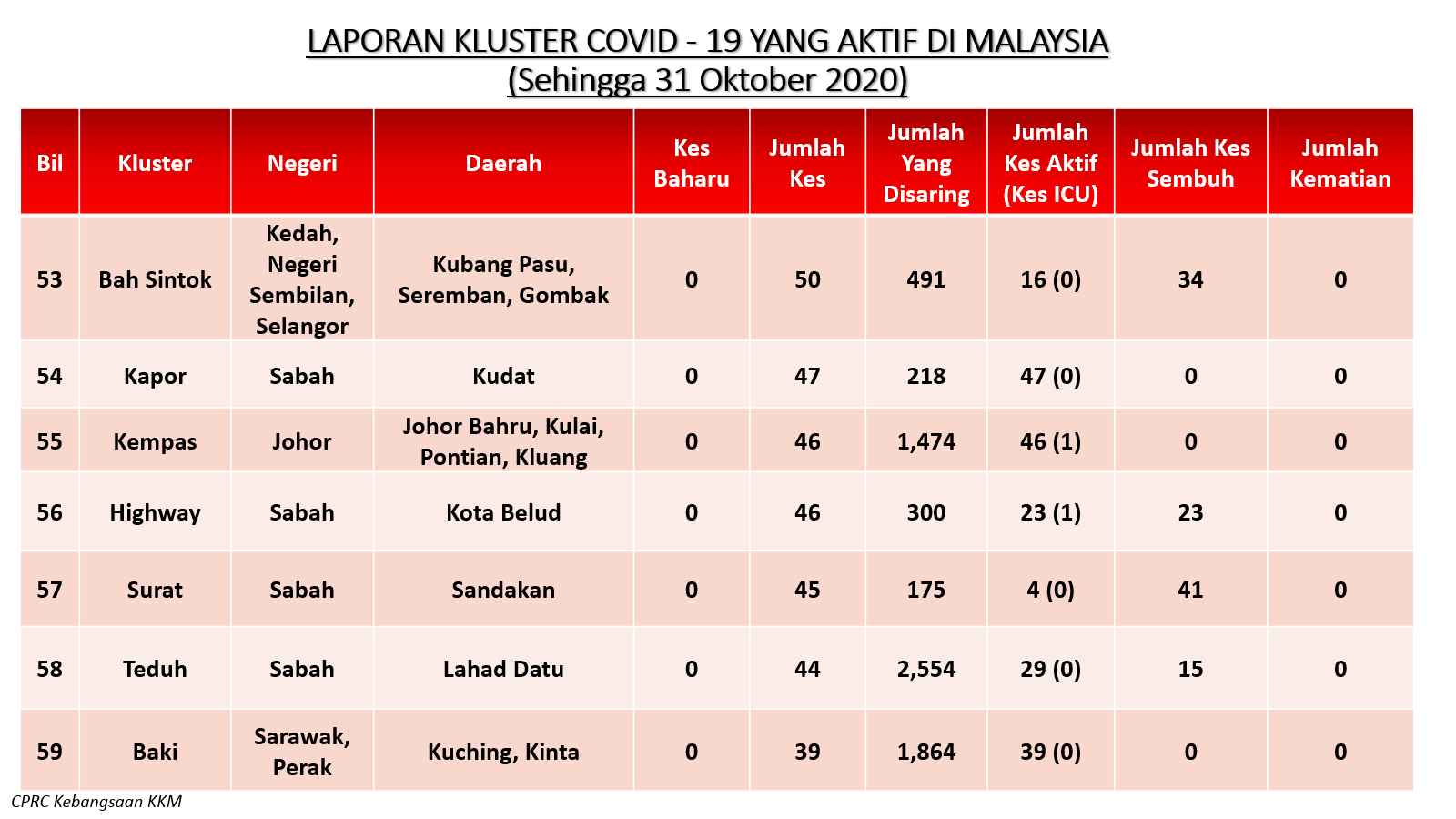 LAPORAN KLUSTER COVID - 19 YANG AKTIF DI MALAYSIA
(Sehingga 31 Oktober 2020)

| Bil | Kluster | Negeri | Daerah | Kes Baharu | Jumlah Kes | Jumlah Yang Disaring | Jumlah Kes Aktif (Kes ICU) | Jumlah Kes Sembuh | Jumlah Kematian |
|---|---|---|---|---|---|---|---|---|---|
| 53 | Bah Sintok | Kedah, Negeri Sembilan, Selangor | Kubang Pasu, Seremban, Gombak | 0 | 50 | 491 | 16 (0) | 34 | 0 |
| 54 | Kapor | Sabah | Kudat | 0 | 47 | 218 | 47 (0) | 0 | 0 |
| 55 | Kempas | Johor | Johor Bahru, Kulai, Pontian, Kluang | 0 | 46 | 1,474 | 46 (1) | 0 | 0 |
| 56 | Highway | Sabah | Kota Belud | 0 | 46 | 300 | 23 (1) | 23 | 0 |
| 57 | Surat | Sabah | Sandakan | 0 | 45 | 175 | 4 (0) | 41 | 0 |
| 58 | Teduh | Sabah | Lahad Datu | 0 | 44 | 2,554 | 29 (0) | 15 | 0 |
| 59 | Baki | Sarawak, Perak | Kuching, Kinta | 0 | 39 | 1,864 | 39 (0) | 0 | 0 |

CPRC Kebangsaan KKM